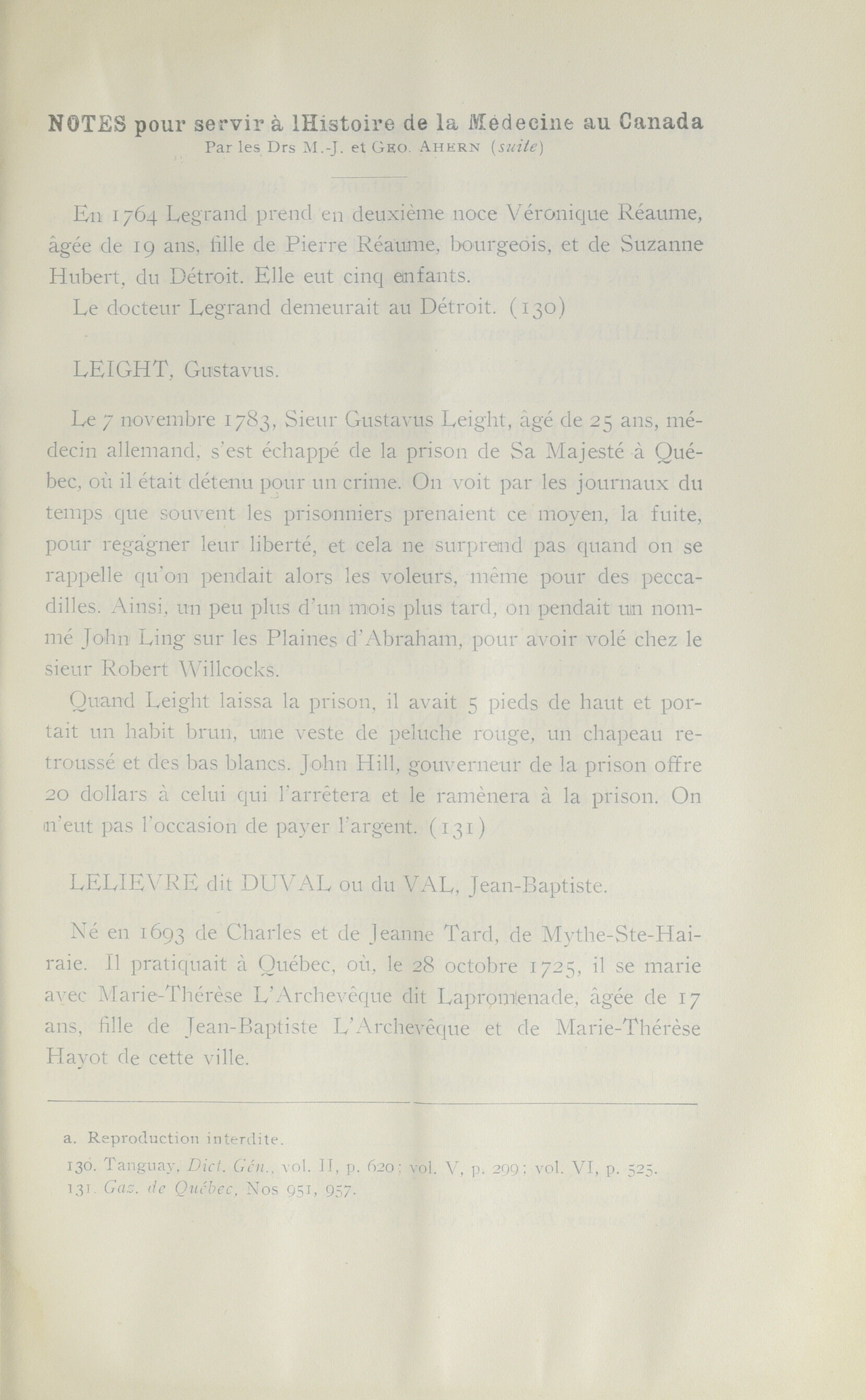 NOTES pour servir à lHistoire de la Médecine au Canada
Par les Drs M.-J. et GEO. AHERN (suite)

En 1764 Legrand prend en deuxième noce Véronique Réaume, âgée de 19 ans, fille de Pierre Réaume, bourgeois, et de Suzanne Hubert, du Détroit. Elle eut cinq enfants.

Le docteur Legrand demeurait au Détroit. (130)

LEIGHT, Gustavus.

Le 7 novembre 1783, Sieur Gustavus Leight, âgé de 25 ans, médecin allemand, s'est échappé de la prison de Sa Majesté à Québec, où il était détenu pour un crime. On voit par les journaux du temps que souvent les prisonniers prenaient ce moyen, la fuite, pour regagner leur liberté, et cela ne surprend pas quand on se rappelle qu'on pendait alors les voleurs, même pour des peccadilles. Ainsi, un peu plus d'un mois plus tard, on pendait un nommé John Ling sur les Plaines d'Abraham, pour avoir volé chez le sieur Robert Willcocks.

Quand Leight laissa la prison, il avait 5 pieds de haut et portait un habit brun, une veste de peluche rouge, un chapeau retroussé et des bas blancs. John Hill, gouverneur de la prison offre 20 dollars à celui qui l'arrêtera et le ramènera à la prison. On n'eut pas l'occasion de payer l'argent. (131)

LELIEVRE dit DUVAL ou du VAL, Jean-Baptiste.

Né en 1693 de Charles et de Jeanne Tard, de Mythe-Ste-Hairaie. Il pratiquait à Québec, où, le 28 octobre 1725, il se marie avec Marie-Thérèse L'Archevêque dit Lapromenade, âgée de 17 ans, fille de Jean-Baptiste L'Archevêque et de Marie-Thérèse Hayot de cette ville.

a. Reproduction interdite.

130. Tanguay, Dict. Gén., vol. II, p. 620; vol. V, p. 299; vol. VI, p. 525.
131. Gaz. de Québec, Nos 951, 957.